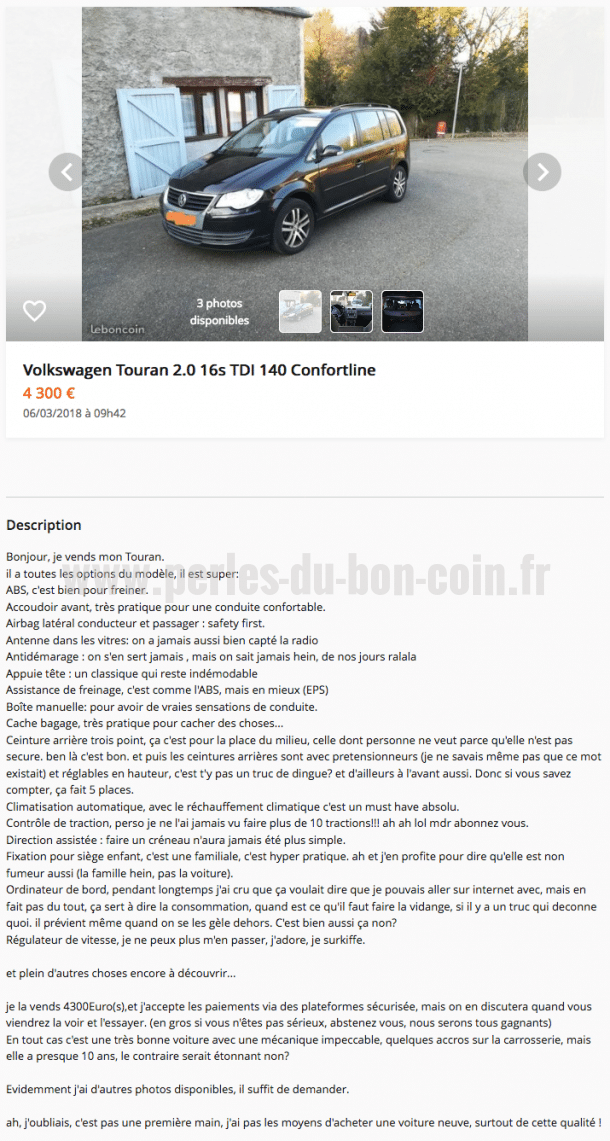 3 photos disponibles

leboncoin

Volkswagen Touran 2.0 16s TDI 140 Confortline
4 300 €
06/03/2018 à 09h42

Description

www.perles-du-bon-coin.fr

Bonjour, je vends mon Touran.
il a toutes les options du modèle, il est super:
ABS, c'est bien pour freiner.
Accoudoir avant, très pratique pour une conduite confortable.
Airbag latéral conducteur et passager : safety first.
Antenne dans les vitres: on a jamais aussi bien capté la radio
Antidémarage : on s'en sert jamais , mais on sait jamais hein, de nos jours ralala
Appuie tête : un classique qui reste indémodable
Assistance de freinage, c'est comme l'ABS, mais en mieux (EPS)
Boîte manuelle: pour avoir de vraies sensations de conduite.
Cache bagage, très pratique pour cacher des choses...
Ceinture arrière trois point, ça c'est pour la place du milieu, celle dont personne ne veut parce qu'elle n'est pas secure. ben là c'est bon. et puis les ceintures arrières sont avec pretensionneurs (je ne savais même pas que ce mot existait) et réglables en hauteur, c'est t'y pas un truc de dingue? et d'ailleurs à l'avant aussi. Donc si vous savez compter, ça fait 5 places.
Climatisation automatique, avec le réchauffement climatique c'est un must have absolu.
Contrôle de traction, perso je ne l'ai jamais vu faire plus de 10 tractions!!! ah ah lol mdr abonnez vous.
Direction assistée : faire un créneau n'aura jamais été plus simple.
Fixation pour siège enfant, c'est une familiale, c'est hyper pratique. ah et j'en profite pour dire qu'elle est non fumeur aussi (la famille hein, pas la voiture).
Ordinateur de bord, pendant longtemps j'ai cru que ça voulait dire que je pouvais aller sur internet avec, mais en fait pas du tout, ça sert à dire la consommation, quand est ce qu'il faut faire la vidange, si il y a un truc qui deconne quoi. il prévient même quand on se les gèle dehors. C'est bien aussi ça non?
Régulateur de vitesse, je ne peux plus m'en passer, j'adore, je surkiffe.

et plein d'autres choses encore à découvrir...

je la vends 4300Euro(s),et j'accepte les paiements via des plateformes sécurisée, mais on en discutera quand vous viendrez la voir et l'essayer. (en gros si vous n'êtes pas sérieux, abstenez vous, nous serons tous gagnants)
En tout cas c'est une très bonne voiture avec une mécanique impeccable, quelques accros sur la carrosserie, mais elle a presque 10 ans, le contraire serait étonnant non?

Evidemment j'ai d'autres photos disponibles, il suffit de demander.

ah, j'oubliais, c'est pas une première main, j'ai pas les moyens d'acheter une voiture neuve, surtout de cette qualité !